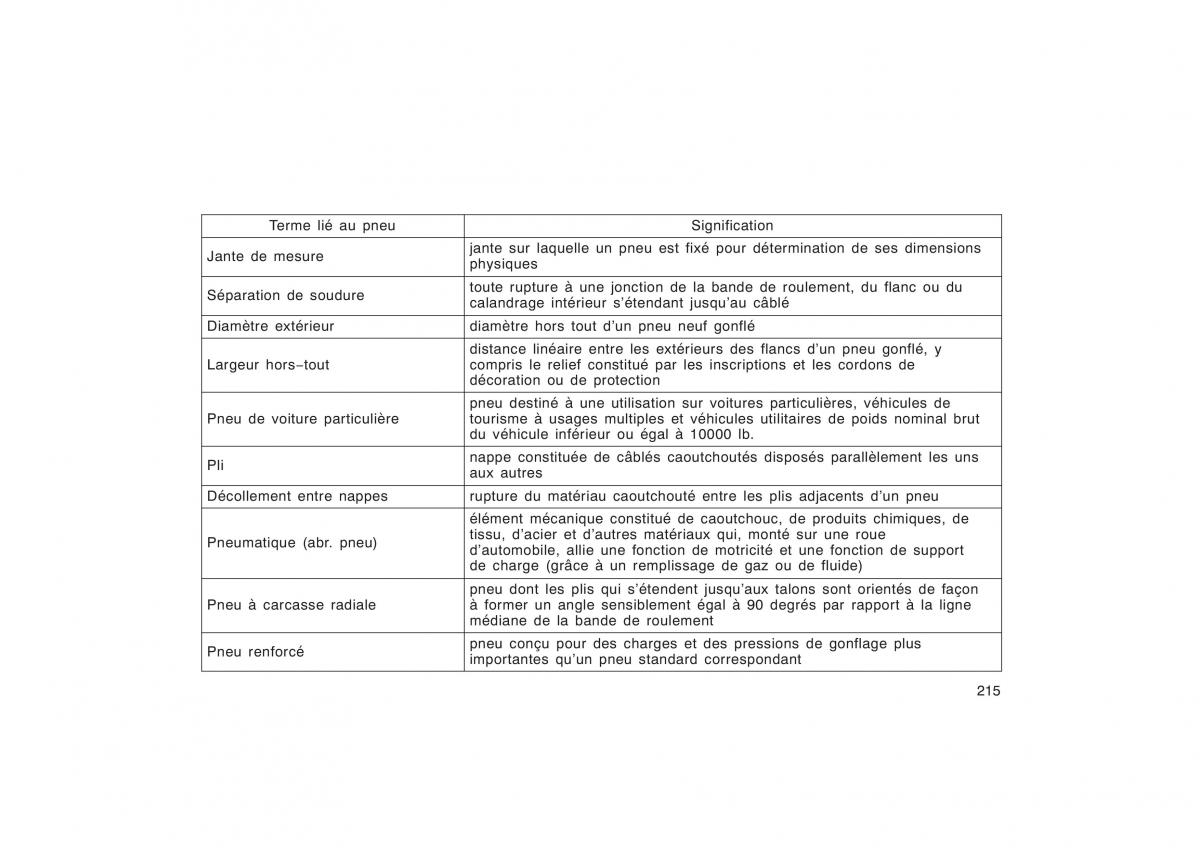 | Terme lié au pneu | Signification |
|---|---|
| Jante de mesure | jante sur laquelle un pneu est fixé pour détermination de ses dimensions physiques |
| Séparation de soudure | toute rupture à une jonction de la bande de roulement, du flanc ou du calandrage intérieur s'étendant jusqu'au câblé |
| Diamètre extérieur | diamètre hors tout d'un pneu neuf gonflé |
| Largeur hors−tout | distance linéaire entre les extérieurs des flancs d'un pneu gonflé, y compris le relief constitué par les inscriptions et les cordons de décoration ou de protection |
| Pneu de voiture particulière | pneu destiné à une utilisation sur voitures particulières, véhicules de tourisme à usages multiples et véhicules utilitaires de poids nominal brut du véhicule inférieur ou égal à 10000 lb. |
| Pli | nappe constituée de câblés caoutchoutés disposés parallèlement les uns aux autres |
| Décollement entre nappes | rupture du matériau caoutchouté entre les plis adjacents d'un pneu |
| Pneumatique (abr. pneu) | élément mécanique constitué de caoutchouc, de produits chimiques, de tissu, d'acier et d'autres matériaux qui, monté sur une roue d'automobile, allie une fonction de motricité et une fonction de support de charge (grâce à un remplissage de gaz ou de fluide) |
| Pneu à carcasse radiale | pneu dont les plis qui s'étendent jusqu'aux talons sont orientés de façon à former un angle sensiblement égal à 90 degrés par rapport à la ligne médiane de la bande de roulement |
| Pneu renforcé | pneu conçu pour des charges et des pressions de gonflage plus importantes qu'un pneu standard correspondant |

215